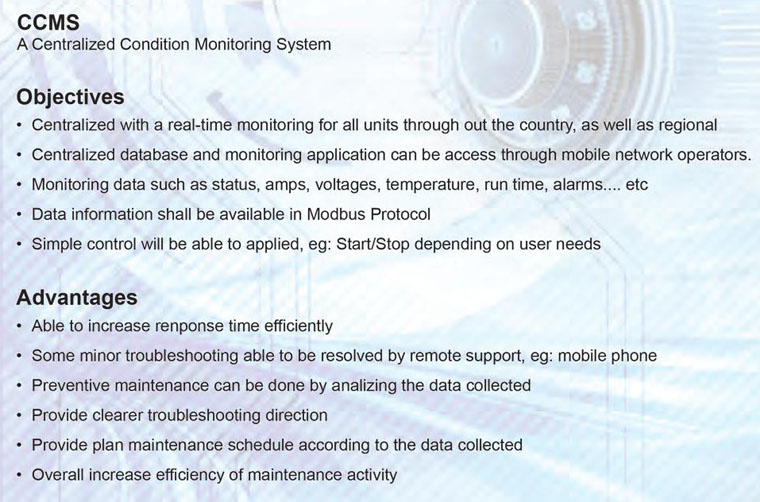 CCMS
A Centralized Condition Monitoring System

Objectives
• Centralized with a real-time monitoring for all units through out the country, as well as regional
• Centralized database and monitoring application can be access through mobile network operators.
• Monitoring data such as status, amps, voltages, temperature, run time, alarms.... etc
• Data information shall be available in Modbus Protocol
• Simple control will be able to applied, eg: Start/Stop depending on user needs

Advantages
• Able to increase renponse time efficiently
• Some minor troubleshooting able to be resolved by remote support, eg: mobile phone
• Preventive maintenance can be done by analizing the data collected
• Provide clearer troubleshooting direction
• Provide plan maintenance schedule according to the data collected
• Overall increase efficiency of maintenance activity